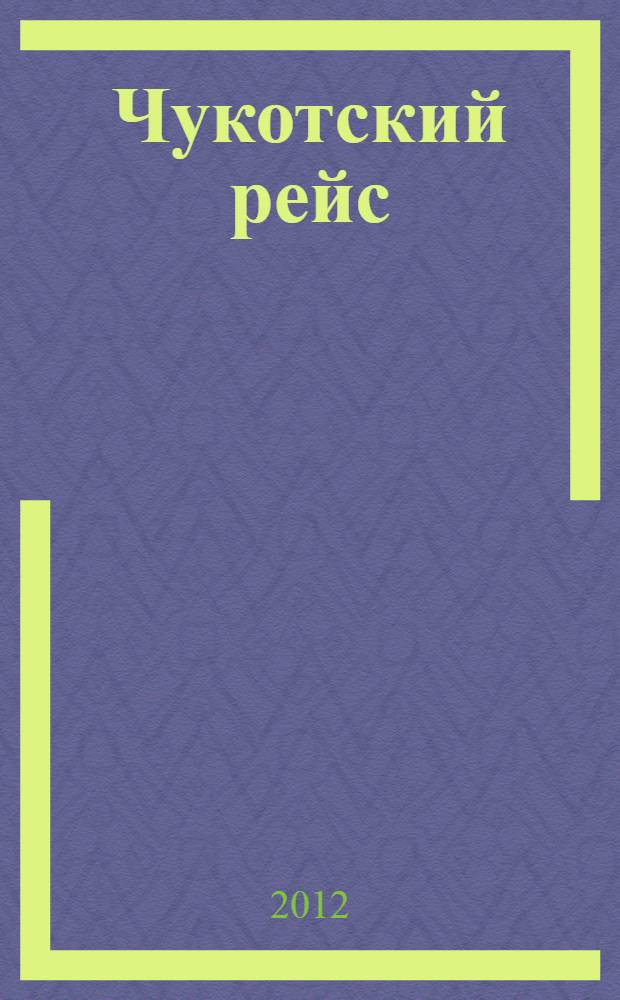 Чукотский рейс

2012